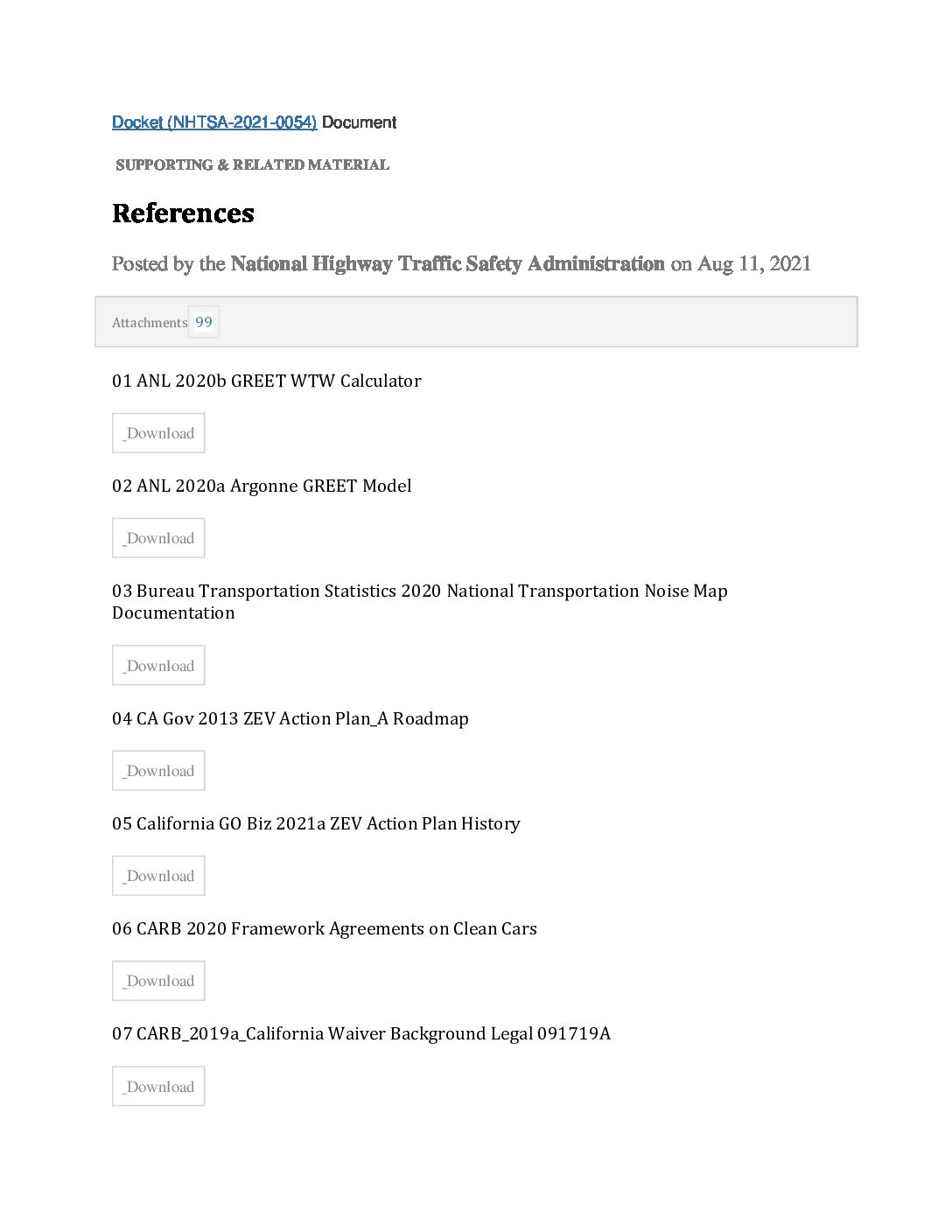 Docket (NHTSA-2021-0054) Document

SUPPORTING & RELATED MATERIAL

References

Posted by the National Highway Traffic Safety Administration on Aug 11, 2021

Attachments 99

01 ANL 2020b GREET WTW Calculator

_Download

02 ANL 2020a Argonne GREET Model

_Download

03 Bureau Transportation Statistics 2020 National Transportation Noise Map Documentation

_Download

04 CA Gov 2013 ZEV Action Plan_A Roadmap

_Download

05 California GO Biz 2021a ZEV Action Plan History

_Download

06 CARB 2020 Framework Agreements on Clean Cars

_Download

07 CARB_2019a_California Waiver Background Legal 091719A

_Download